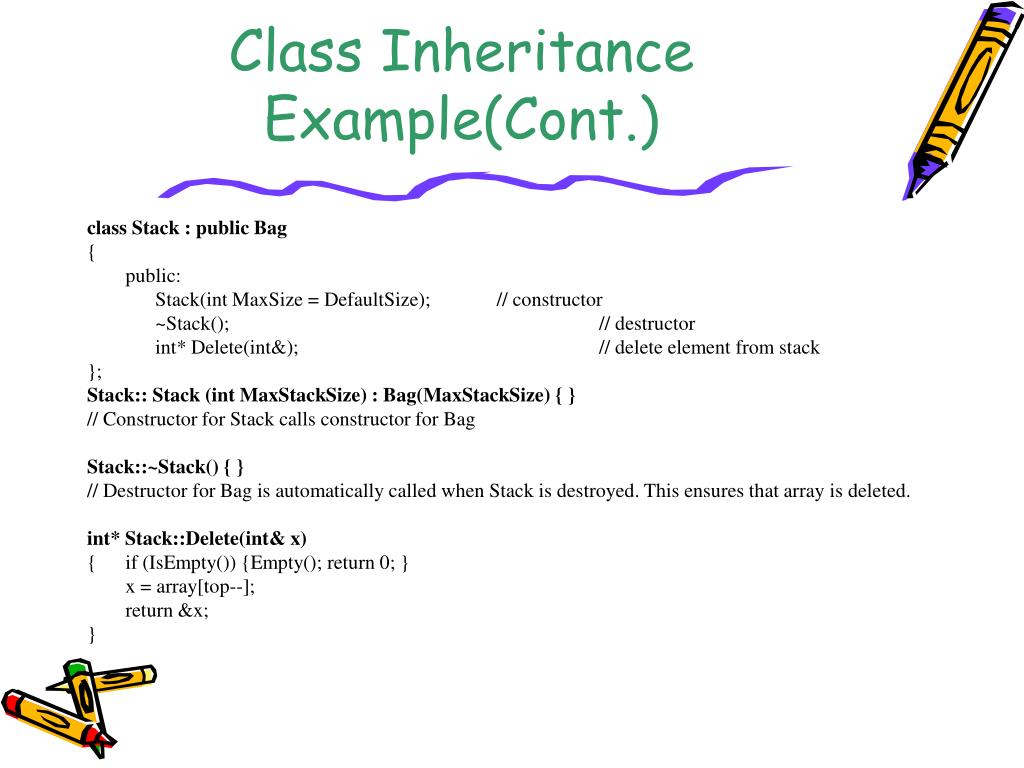 Class Inheritance Example(Cont.)

class Stack : public Bag
{
public:
Stack(int MaxSize = DefaultSize); // constructor
~Stack(); // destructor
int* Delete(int&); // delete element from stack
};
Stack:: Stack (int MaxStackSize) : Bag(MaxStackSize) { }
// Constructor for Stack calls constructor for Bag

Stack::~Stack() { }
// Destructor for Bag is automatically called when Stack is destroyed. This ensures that array is deleted.

int* Stack::Delete(int& x)
{ if (IsEmpty()) {Empty(); return 0; }
x = array[top--];
return &x;
}